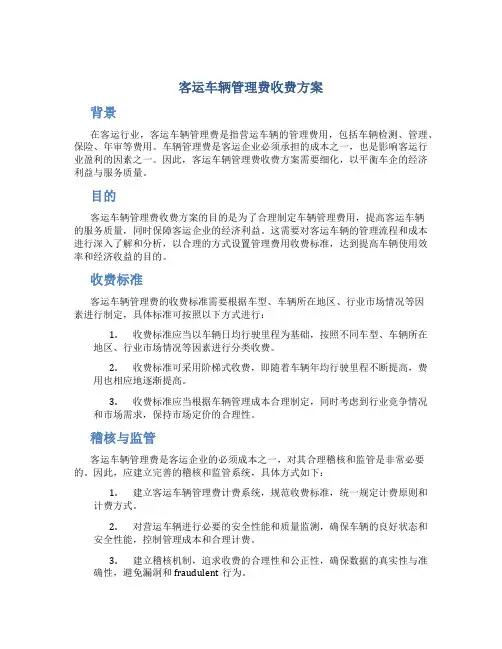 客运车辆管理费收费方案

背景

在客运行业，客运车辆管理费是指营运车辆的管理费用，包括车辆检测、管理、保险、年审等费用。车辆管理费是客运企业必须承担的成本之一，也是影响客运行业盈利的因素之一。因此，客运车辆管理费收费方案需要细化，以平衡车企的经济利益与服务质量。

目的

客运车辆管理费收费方案的目的是为了合理制定车辆管理费用，提高客运车辆的服务质量，同时保障客运企业的经济利益。这需要对客运车辆的管理流程和成本进行深入了解和分析，以合理的方式设置管理费用收费标准，达到提高车辆使用效率和经济收益的目的。

收费标准

客运车辆管理费的收费标准需要根据车型、车辆所在地区、行业市场情况等因素进行制定，具体标准可按照以下方式进行：

1. 收费标准应当以车辆日均行驶里程为基础，按照不同车型、车辆所在地区、行业市场情况等因素进行分类收费。

2. 收费标准可采用阶梯式收费，即随着车辆年均行驶里程不断提高，费用也相应地逐渐提高。

3. 收费标准应当根据车辆管理成本合理制定，同时考虑到行业竞争情况和市场需求，保持市场定价的合理性。

稽核与监管

客运车辆管理费是客运企业的必须成本之一，对其合理稽核和监管是非常必要的。因此，应建立完善的稽核和监管系统，具体方式如下：

1. 建立客运车辆管理费计费系统，规范收费标准，统一规定计费原则和计费方式。

2. 对营运车辆进行必要的安全性能和质量监测，确保车辆的良好状态和安全性能，控制管理成本和合理计费。

3. 建立稽核机制，追求收费的合理性和公正性，确保数据的真实性与准确性，避免漏洞和 fraudulent 行为。